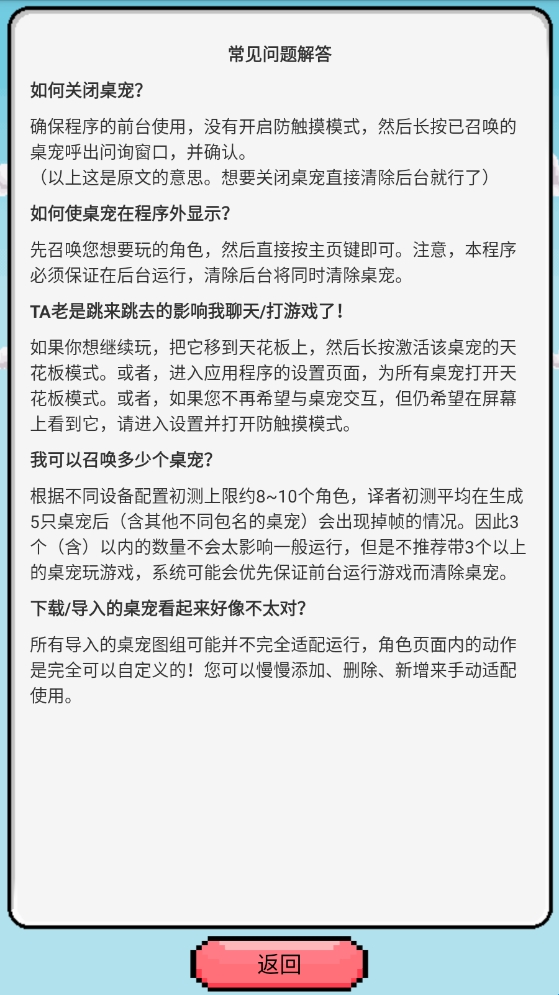 常见问题解答

如何关闭桌宠?

确保程序的前台使用，没有开启防触摸模式，然后长按已召唤的桌宠呼出问询窗口，并确认。
（以上这是原文的意思。想要关闭桌宠直接清除后台就行了）

如何使桌宠在程序外显示?

先召唤您想要玩的角色，然后直接按主页键即可。注意，本程序必须保证在后台运行，清除后台将同时清除桌宠。

TA老是跳来跳去的影响我聊天/打游戏了!

如果你想继续玩，把它移到天花板上，然后长按激活该桌宠的天花板模式。或者，进入应用程序的设置页面，为所有桌宠打开天花板模式。或者，如果您不再希望与桌宠交互，但仍希望在屏幕上看到它，请进入设置并打开防触摸模式。

我可以召唤多少个桌宠?

根据不同设备配置初测上限约8~10个角色，译者初测平均在生成5只桌宠后（含其他不同包名的桌宠）会出现掉帧的情况。因此3个（含）以内的数量不会太影响一般运行，但是不推荐带3个以上的桌宠玩游戏，系统可能会优先保证前台运行游戏而清除桌宠。

下载/导入的桌宠看起来好像不太对?

所有导入的桌宠图组可能并不完全适配运行，角色页面内的动作是完全可以自定义的！您可以慢慢添加、删除、新增来手动适配使用。

返回